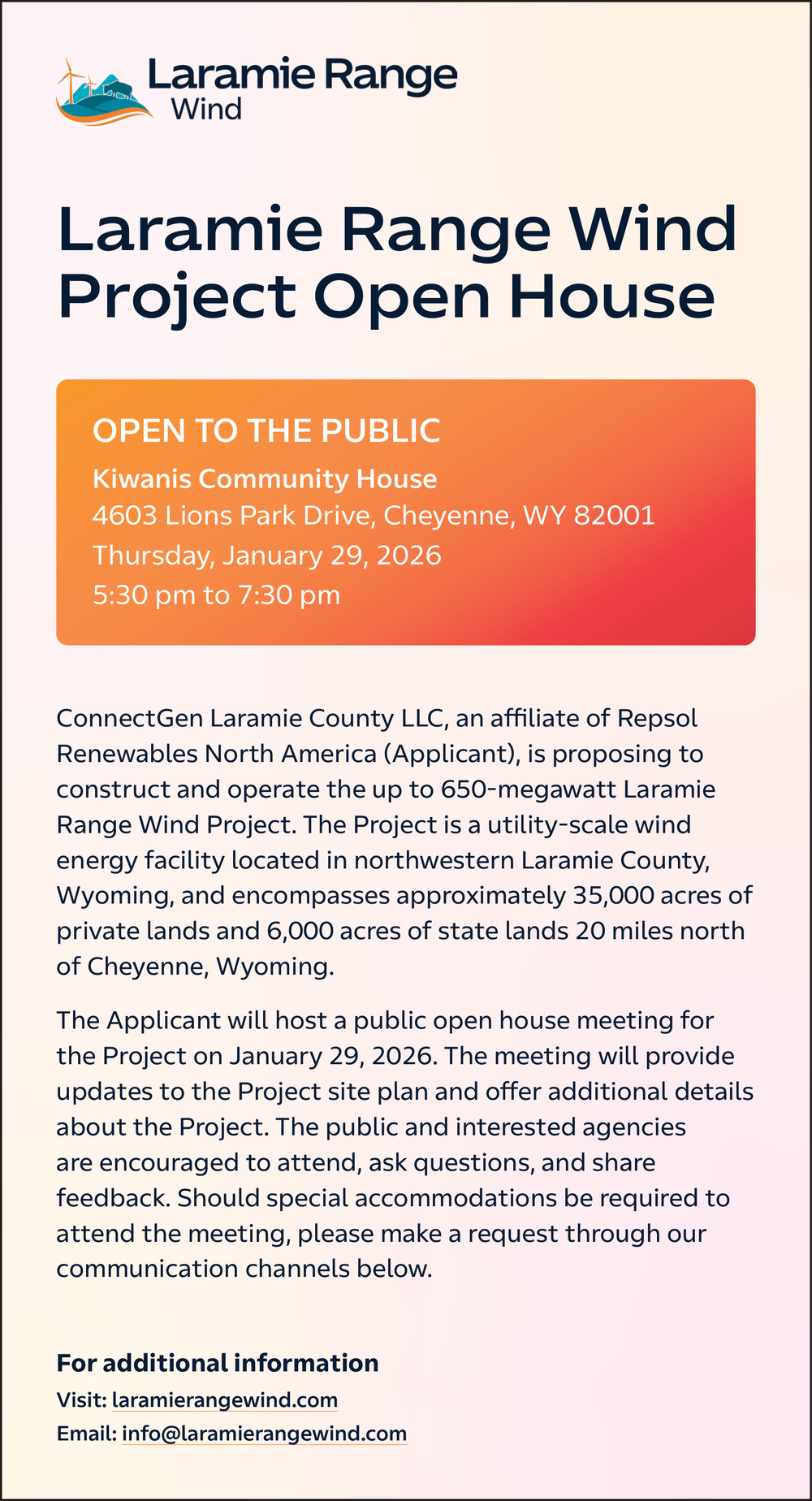 Laramie Range
Wind

Laramie Range Wind Project Open House

OPEN TO THE PUBLIC
Kiwanis Community House
4603 Lions Park Drive, Cheyenne, WY 82001
Thursday, January 29, 2026
5:30 pm to 7:30 pm

ConnectGen Laramie County LLC, an affiliate of Repsol Renewables North America (Applicant), is proposing to construct and operate the up to 650-megawatt Laramie Range Wind Project. The Project is a utility-scale wind energy facility located in northwestern Laramie County, Wyoming, and encompasses approximately 35,000 acres of private lands and 6,000 acres of state lands 20 miles north of Cheyenne, Wyoming.

The Applicant will host a public open house meeting for the Project on January 29, 2026. The meeting will provide updates to the Project site plan and offer additional details about the Project. The public and interested agencies are encouraged to attend, ask questions, and share feedback. Should special accommodations be required to attend the meeting, please make a request through our communication channels below.

For additional information
Visit: laramierangewind.com
Email: info@laramierangewind.com